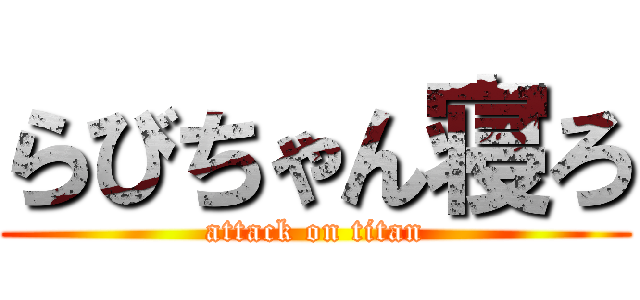 らびちゃん寝ろ
attack on titan